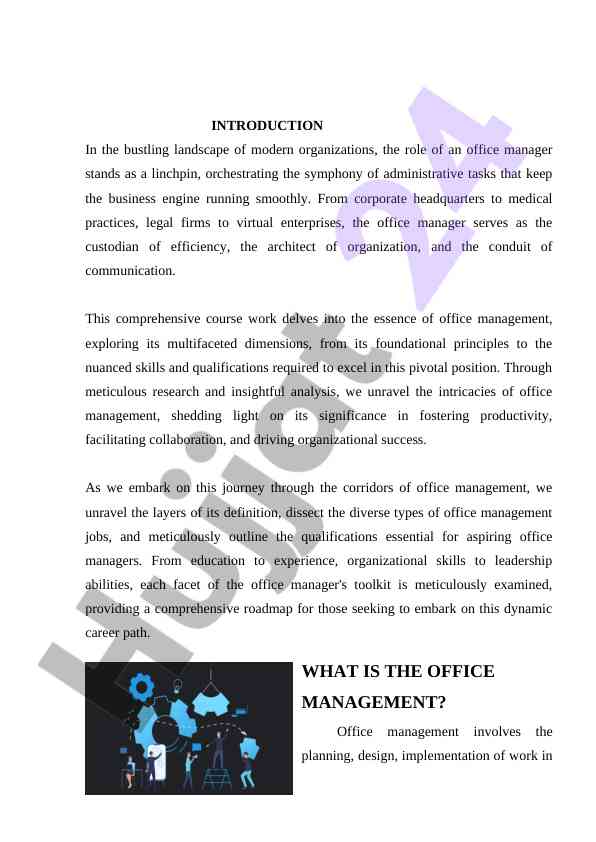 INTRODUCTION

In the bustling landscape of modern organizations, the role of an office manager stands as a linchpin, orchestrating the symphony of administrative tasks that keep the business engine running smoothly. From corporate headquarters to medical practices, legal firms to virtual enterprises, the office manager serves as the custodian of efficiency, the architect of organization, and the conduit of communication.

This comprehensive course work delves into the essence of office management, exploring its multifaceted dimensions, from its foundational principles to the nuanced skills and qualifications required to excel in this pivotal position. Through meticulous research and insightful analysis, we unravel the intricacies of office management, shedding light on its significance in fostering productivity, facilitating collaboration, and driving organizational success.

As we embark on this journey through the corridors of office management, we unravel the layers of its definition, dissect the diverse types of office management jobs, and meticulously outline the qualifications essential for aspiring office managers. From education to experience, organizational skills to leadership abilities, each facet of the office manager's toolkit is meticulously examined, providing a comprehensive roadmap for those seeking to embark on this dynamic career path.

WHAT IS THE OFFICE MANAGEMENT?

Office management involves the planning, design, implementation of work in

Hujjat 24